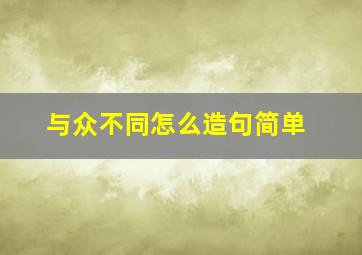 与众不同怎么造句简单